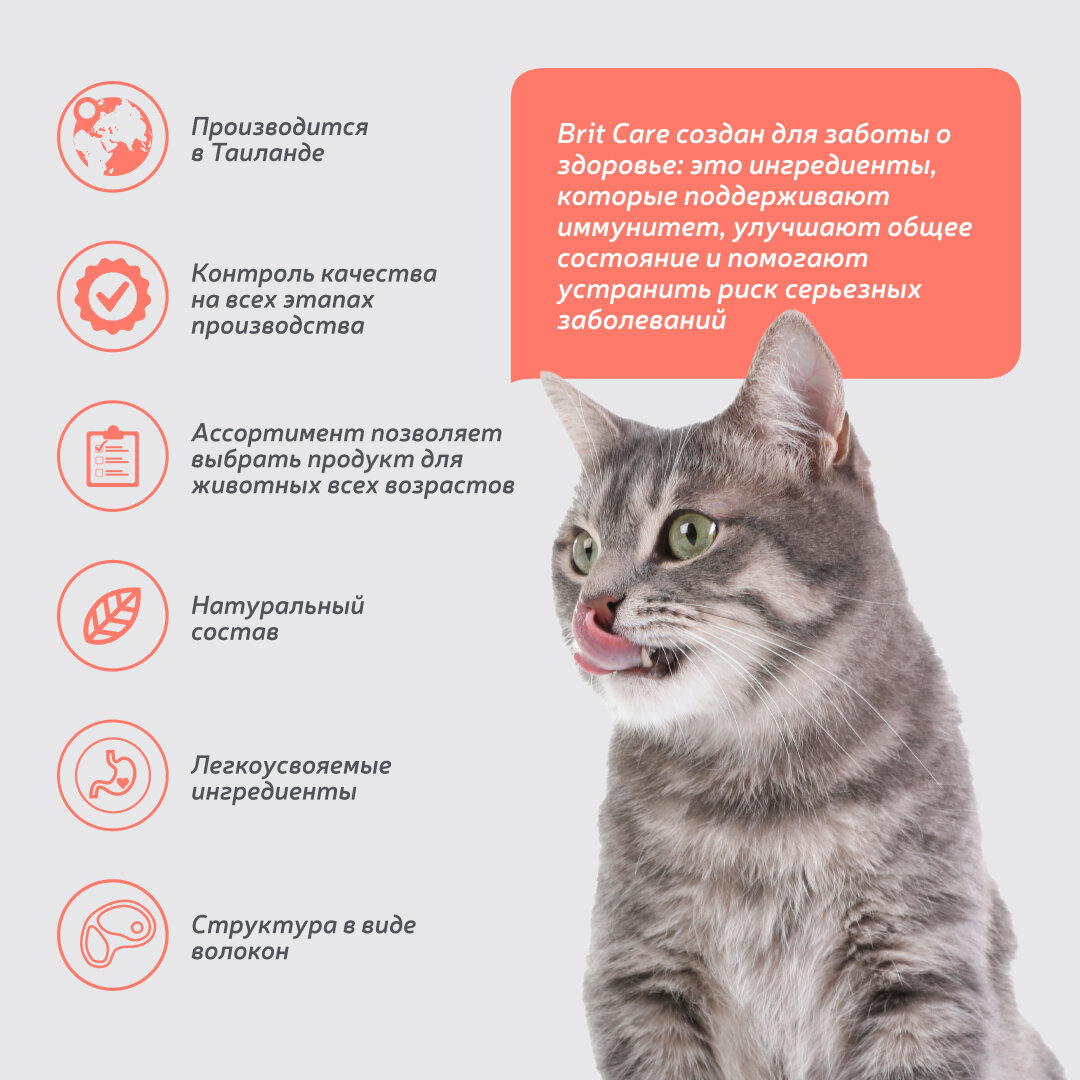 Производится в Таиланде

Контроль качества на всех этапах производства

Ассортимент позволяет выбрать продукт для животных всех возрастов

Натуральный состав

Легкоусвояемые ингредиенты

Структура в виде волокон

Brit Care создан для заботы о здоровье: это ингредиенты, которые поддерживают иммунитет, улучшают общее состояние и помогают устранить риск серьезных заболеваний